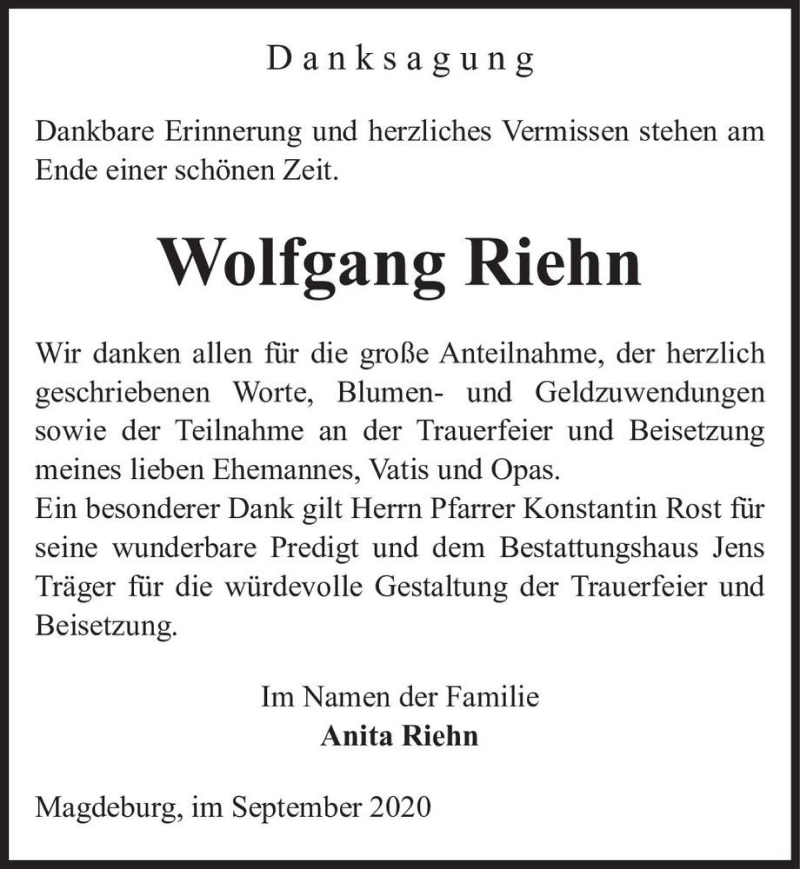 Danksagung

Dankbare Erinnerung und herzliches Vermissen stehen am Ende einer schönen Zeit.

Wolfgang Riehn

Wir danken allen für die große Anteilnahme, der herzlich geschriebenen Worte, Blumen- und Geldzuwendungen sowie der Teilnahme an der Trauerfeier und Beisetzung meines lieben Ehemannes, Vatis und Opas.
Ein besonderer Dank gilt Herrn Pfarrer Konstantin Rost für seine wunderbare Predigt und dem Bestattungshaus Jens Träger für die würdevolle Gestaltung der Trauerfeier und Beisetzung.

Im Namen der Familie
Anita Riehn

Magdeburg, im September 2020